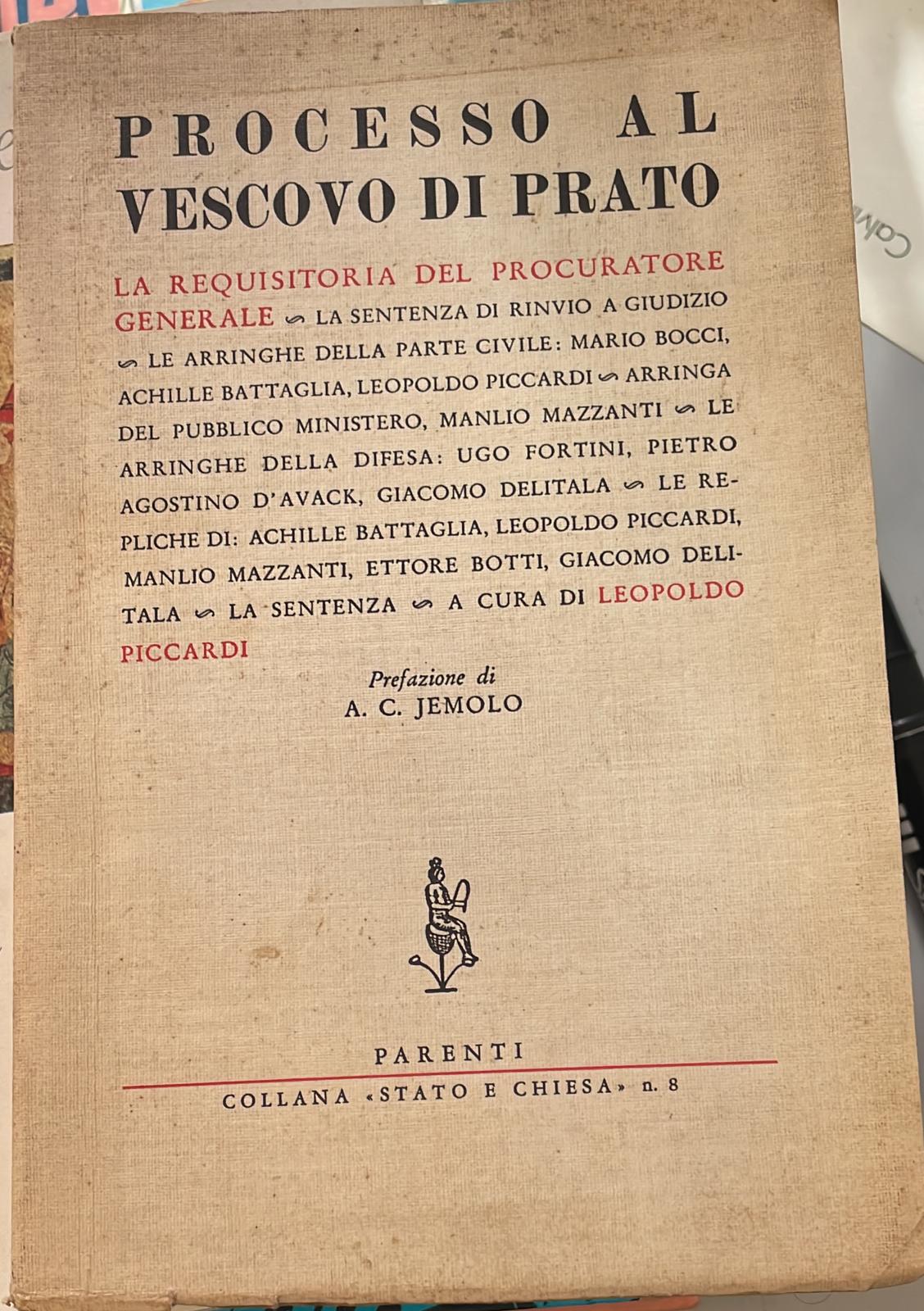 PROCESSO AL
VESCOVO DI PRATO

LA REQUISITORIA DEL PROCURATORE GENERALE ∽ LA SENTENZA DI RINVIO A GIUDIZIO ∽ LE ARRINGHE DELLA PARTE CIVILE: MARIO BOCCI, ACHILLE BATTAGLIA, LEOPOLDO PICCARDI ∽ ARRINGA DEL PUBBLICO MINISTERO, MANLIO MAZZANTI ∽ LE ARRINGHE DELLA DIFESA: UGO FORTINI, PIETRO AGOSTINO D'AVACK, GIACOMO DELITALA ∽ LE REPLICHE DI: ACHILLE BATTAGLIA, LEOPOLDO PICCARDI, MANLIO MAZZANTI, ETTORE BOTTI, GIACOMO DELITALA ∽ LA SENTENZA ∽ A CURA DI LEOPOLDO PICCARDI

Prefazione di
A. C. JEMOLO

PARENTI
COLLANA «STATO E CHIESA» n. 8